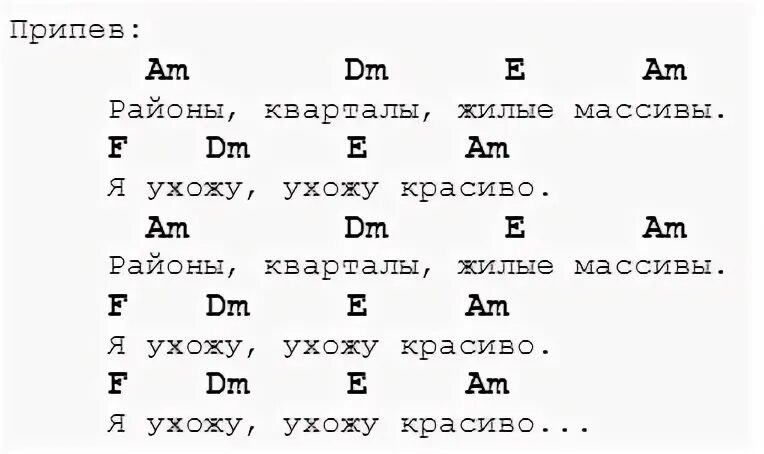 Припев:
Am Dm E Am
Районы, кварталы, жилые массивы.
F Dm E Am
Я ухожу, ухожу красиво.
Am Dm E Am
Районы, кварталы, жилые массивы.
F Dm E Am
Я ухожу, ухожу красиво.
F Dm E Am
Я ухожу, ухожу красиво...